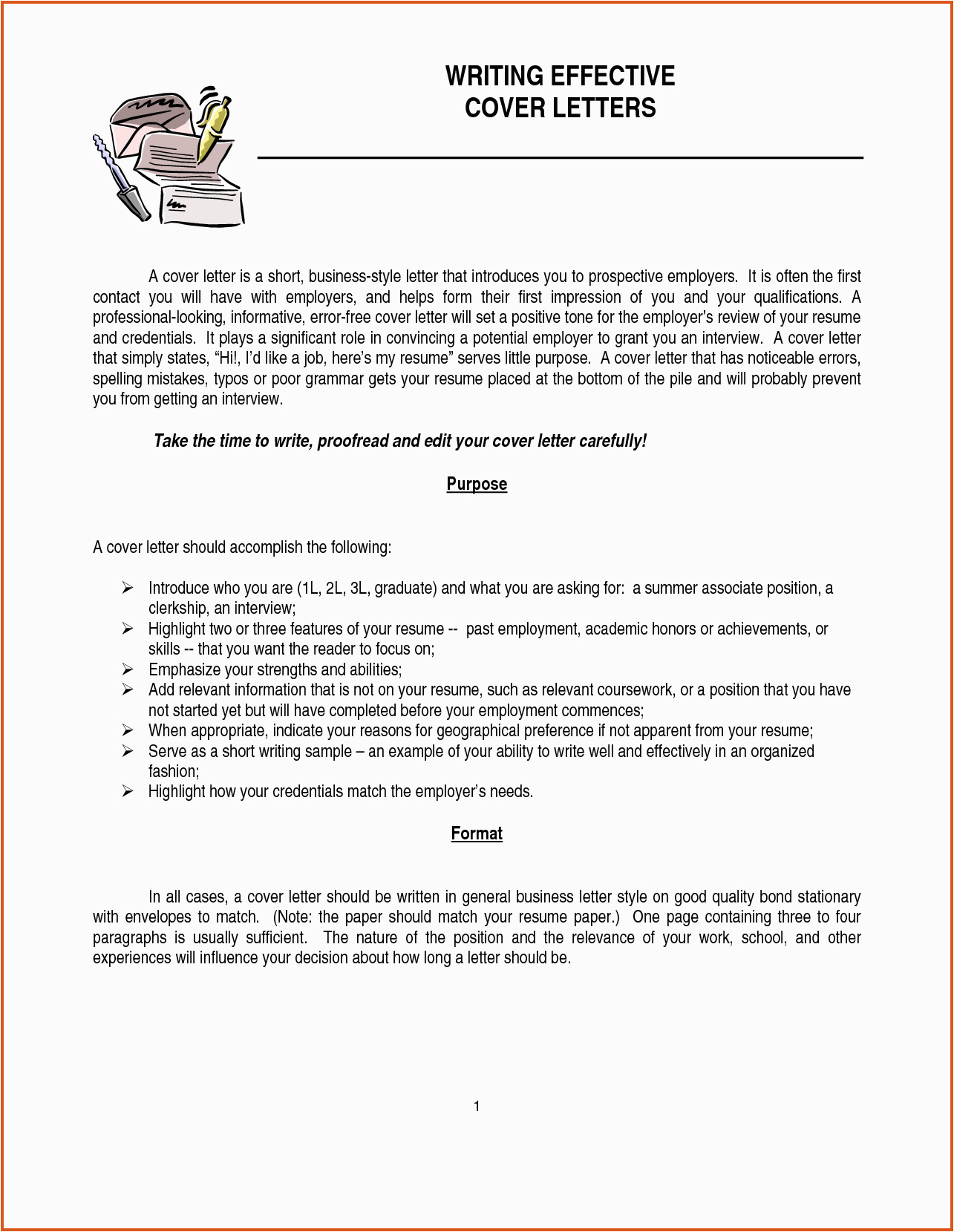 WRITING EFFECTIVE
COVER LETTERS

A cover letter is a short, business-style letter that introduces you to prospective employers. It is often the first contact you will have with employers, and helps form their first impression of you and your qualifications. A professional-looking, informative, error-free cover letter will set a positive tone for the employer's review of your resume and credentials. It plays a significant role in convincing a potential employer to grant you an interview. A cover letter that simply states, "Hi!, I'd like a job, here's my resume" serves little purpose. A cover letter that has noticeable errors, spelling mistakes, typos or poor grammar gets your resume placed at the bottom of the pile and will probably prevent you from getting an interview.

Take the time to write, proofread and edit your cover letter carefully!

Purpose

A cover letter should accomplish the following:

➢ Introduce who you are (1L, 2L, 3L, graduate) and what you are asking for: a summer associate position, a clerkship, an interview;
➢ Highlight two or three features of your resume -- past employment, academic honors or achievements, or skills -- that you want the reader to focus on;
➢ Emphasize your strengths and abilities;
➢ Add relevant information that is not on your resume, such as relevant coursework, or a position that you have not started yet but will have completed before your employment commences;
➢ When appropriate, indicate your reasons for geographical preference if not apparent from your resume;
➢ Serve as a short writing sample – an example of your ability to write well and effectively in an organized fashion;
➢ Highlight how your credentials match the employer's needs.

Format

In all cases, a cover letter should be written in general business letter style on good quality bond stationary with envelopes to match. (Note: the paper should match your resume paper.) One page containing three to four paragraphs is usually sufficient. The nature of the position and the relevance of your work, school, and other experiences will influence your decision about how long a letter should be.

1